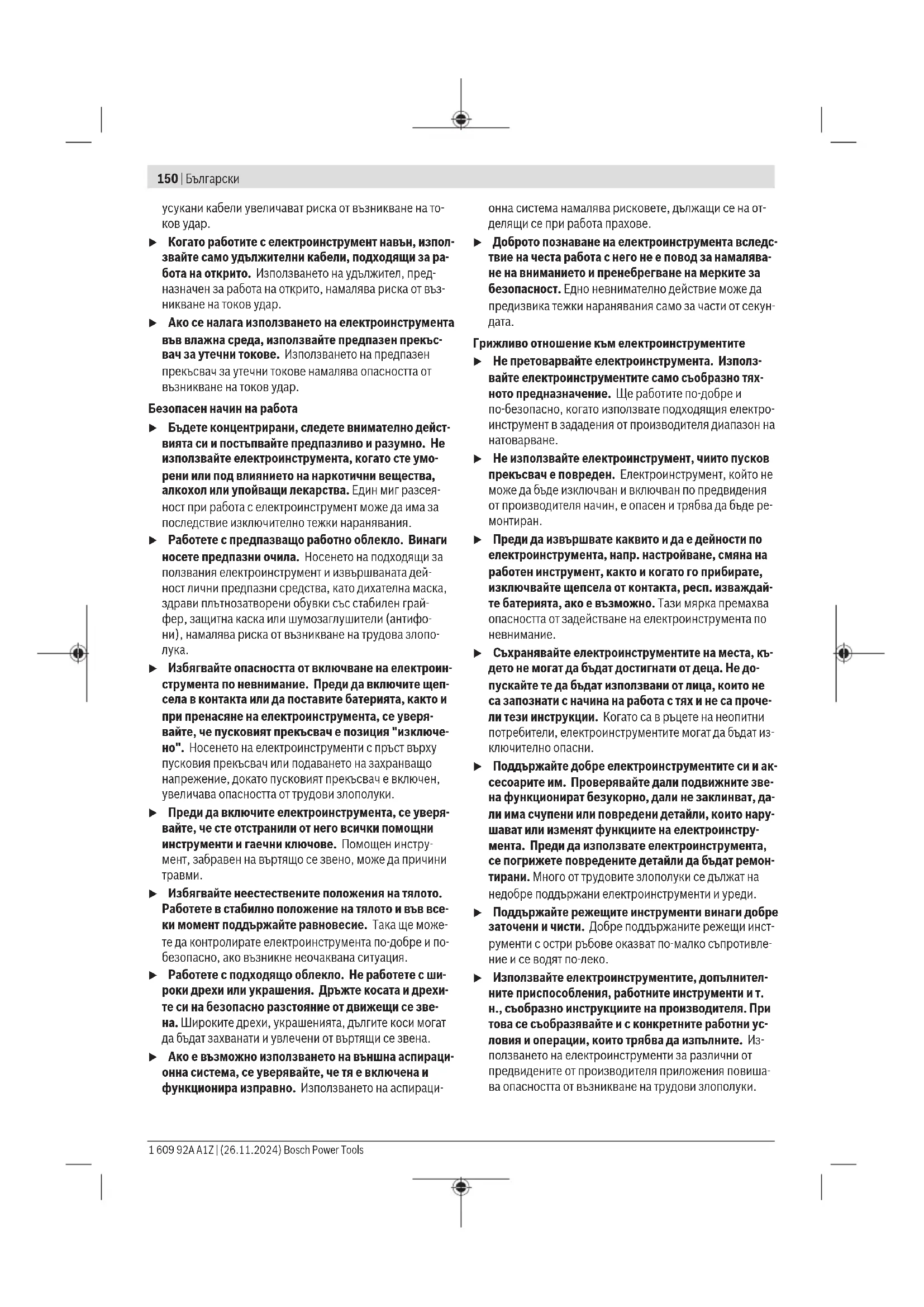 150 | Български

усукани кабели увеличават риска от възникване на токов удар.

▶ Когато работите с електроинструмент навън, използвайте само удължителни кабели, подходящи за работа на открито. Използването на удължител, предназначен за работа на открито, намалява риска от възникване на токов удар.

▶ Ако се налага използването на електроинструмента във влажна среда, използвайте предпазен прекъсвач за утечни токове. Използването на предпазен прекъсвач за утечни токове намалява опасността от възникване на токов удар.

Безопасен начин на работа

▶ Бъдете концентрирани, следете внимателно действията си и постъпвайте предпазливо и разумно. Не използвайте електроинструмента, когато сте уморени или под влиянието на наркотични вещества, алкохол или упойващи лекарства. Един миг разсеяност при работа с електроинструмент може да има за последствие изключително тежки наранявания.

▶ Работете с предпазващо работно облекло. Винаги носете предпазни очила. Носенето на подходящи за ползвания електроинструмент и извършваната дейност лични предпазни средства, като дихателна маска, здрави плътнозатворени обувки със стабилен грайфер, защитна каска или шумозаглушители (антифони), намалява риска от възникване на трудова злополука.

▶ Избягвайте опасността от включване на електроинструмента по невнимание. Преди да включите щепсела в контакта или да поставите батерията, както и при пренасяне на електроинструмента, се уверявайте, че пусковият прекъсвач е позиция "изключено". Носенето на електроинструменти с пръст върху пусковия прекъсвач или подаването на захранващо напрежение, докато пусковият прекъсвач е включен, увеличава опасността от трудови злополуки.

▶ Преди да включите електроинструмента, се уверявайте, че сте отстранили от него всички помощни инструменти и гаечни ключове. Помощен инструмент, забравен на въртящо се звено, може да причини травми.

▶ Избягвайте неестествените положения на тялото. Работете в стабилно положение на тялото и във всеки момент поддържайте равновесие. Така ще можете да контролирате електроинструмента по-добре и по-безопасно, ако възникне неочаквана ситуация.

▶ Работете с подходящо облекло. Не работете с широки дрехи или украшения. Дръжте косата и дрехите си на безопасно разстояние от движещи се звена. Широките дрехи, украшенията, дългите коси могат да бъдат захванати и увлечени от въртящи се звена.

▶ Ако е възможно използването на външна аспирационна система, се уверявайте, че тя е включена и функционира изправно. Използването на аспирационна система намалява рисковете, дължащи се на отделящи се при работа прахове.

▶ Доброто познаване на електроинструмента вследствие на честа работа с него не е повод за намаляване на вниманието и пренебрегване на мерките за безопасност. Едно невнимателно действие може да предизвика тежки наранявания само за части от секундата.

Грижливо отношение към електроинструментите

▶ Не претоварвайте електроинструмента. Използвайте електроинструментите само съобразно тяхното предназначение. Ще работите по-добре и по-безопасно, когато използвате подходящия електроинструмент в зададения от производителя диапазон на натоварване.

▶ Не използвайте електроинструмент, чиито пусков прекъсвач е повреден. Електроинструмент, който не може да бъде изключван и включван по предвидения от производителя начин, е опасен и трябва да бъде ремонтиран.

▶ Преди да извършвате каквито и да е дейности по електроинструмента, напр. настройване, смяна на работен инструмент, както и когато го прибирате, изключвайте щепсела от контакта, респ. изваждайте батерията, ако е възможно. Тази мярка премахва опасността от задействане на електроинструмента по невнимание.

▶ Съхранявайте електроинструментите на места, където не могат да бъдат достигнати от деца. Не допускайте те да бъдат използвани от лица, които не са запознати с начина на работа с тях и не са прочели тези инструкции. Когато са в ръцете на неопитни потребители, електроинструментите могат да бъдат изключително опасни.

▶ Поддържайте добре електроинструментите си и аксесоарите им. Проверявайте дали подвижните звена функционират безукорно, дали не заклинват, дали има счупени или повредени детайли, които нарушават или изменят функциите на електроинструмента. Преди да използвате електроинструмента, се погрижете повредените детайли да бъдат ремонтирани. Много от трудовите злополуки се дължат на недобре поддържани електроинструменти и уреди.

▶ Поддържайте режещите инструменти винаги добре заточени и чисти. Добре поддържаните режещи инструменти с остри ръбове оказват по-малко съпротивление и се водят по-леко.

▶ Използвайте електроинструментите, допълнителните приспособления, работните инструменти и т. н., съобразно инструкциите на производителя. При това се съобразявайте и с конкретните работни условия и операции, които трябва да изпълните. Използването на електроинструменти за различни от предвидените от производителя приложения повишава опасността от възникване на трудови злополуки.

1 609 92A A1Z | (26.11.2024) Bosch Power Tools